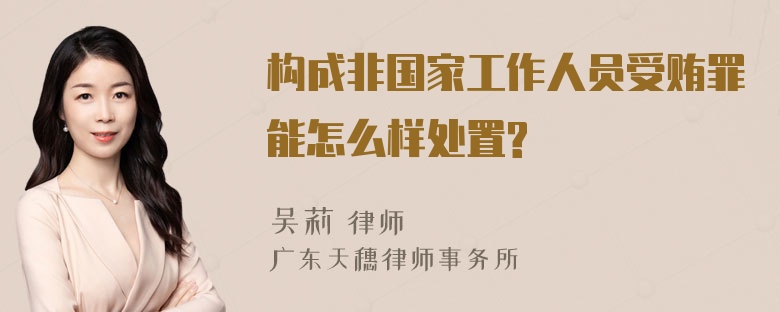 构成非国家工作人员受贿罪能怎么样处置?

吴莉 律师
广东天穗律师事务所